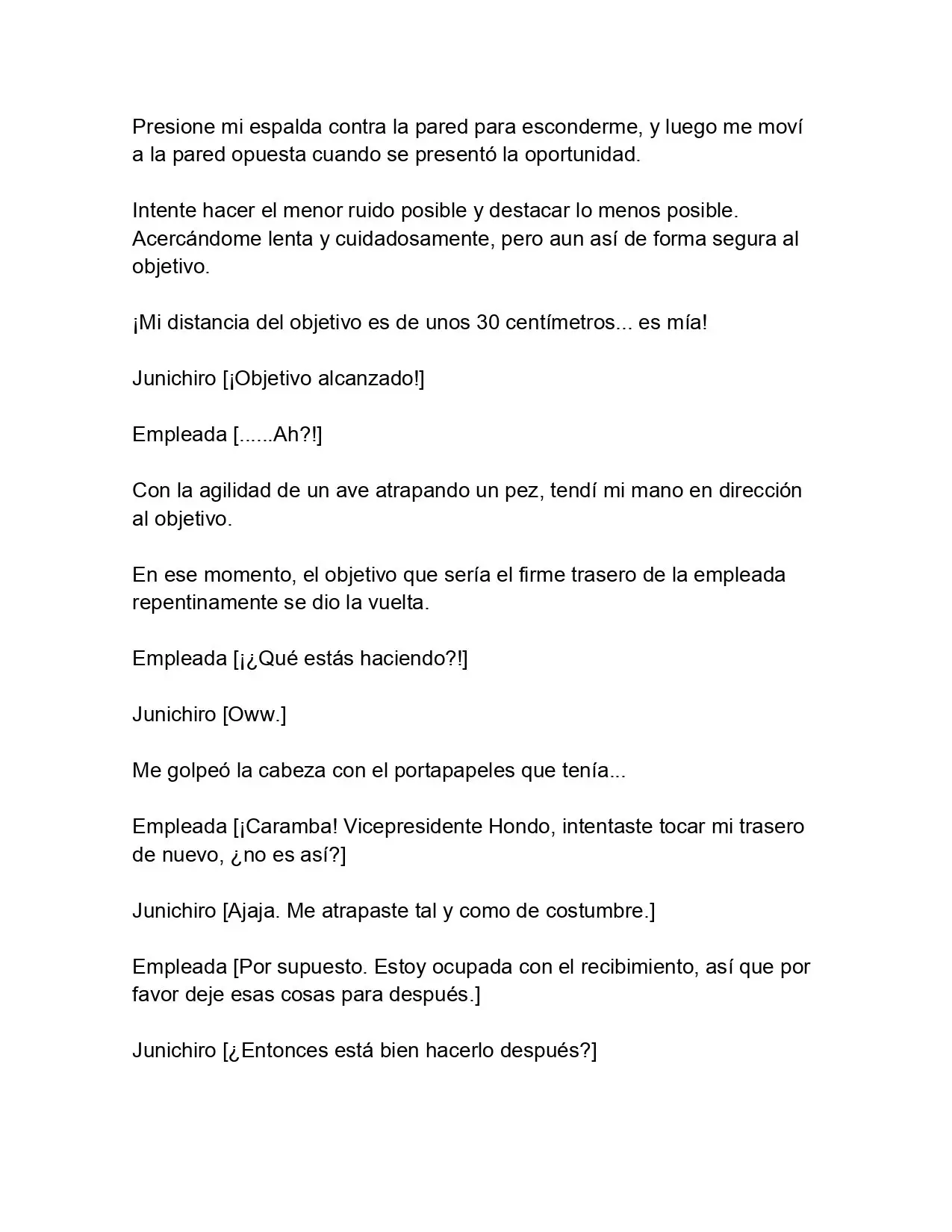 Presione mi espalda contra la pared para esconderme, y luego me moví a la pared opuesta cuando se presentó la oportunidad.

Intente hacer el menor ruido posible y destacar lo menos posible. Acercándome lenta y cuidadosamente, pero aun así de forma segura al objetivo.

¡Mi distancia del objetivo es de unos 30 centímetros... es mía!

Junichiro [¡Objetivo alcanzado!]

Empleada [......Ah?!]

Con la agilidad de un ave atrapando un pez, tendí mi mano en dirección al objetivo.

En ese momento, el objetivo que sería el firme trasero de la empleada repentinamente se dio la vuelta.

Empleada [¡¿Qué estás haciendo?!]

Junichiro [Oww.]

Me golpeó la cabeza con el portapapeles que tenía...

Empleada [¡Caramba! Vicepresidente Hondo, intentaste tocar mi trasero de nuevo, ¿no es así?]

Junichiro [Ajaja. Me atrapaste tal y como de costumbre.]

Empleada [Por supuesto. Estoy ocupada con el recibimiento, así que por favor deje esas cosas para después.]

Junichiro [¿Entonces está bien hacerlo después?]